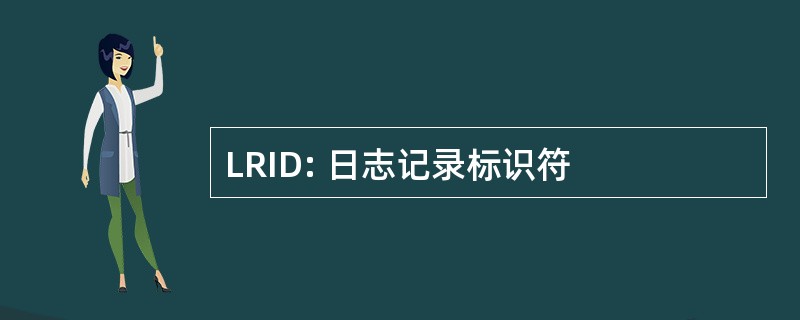 LRID: 日志记录标识符